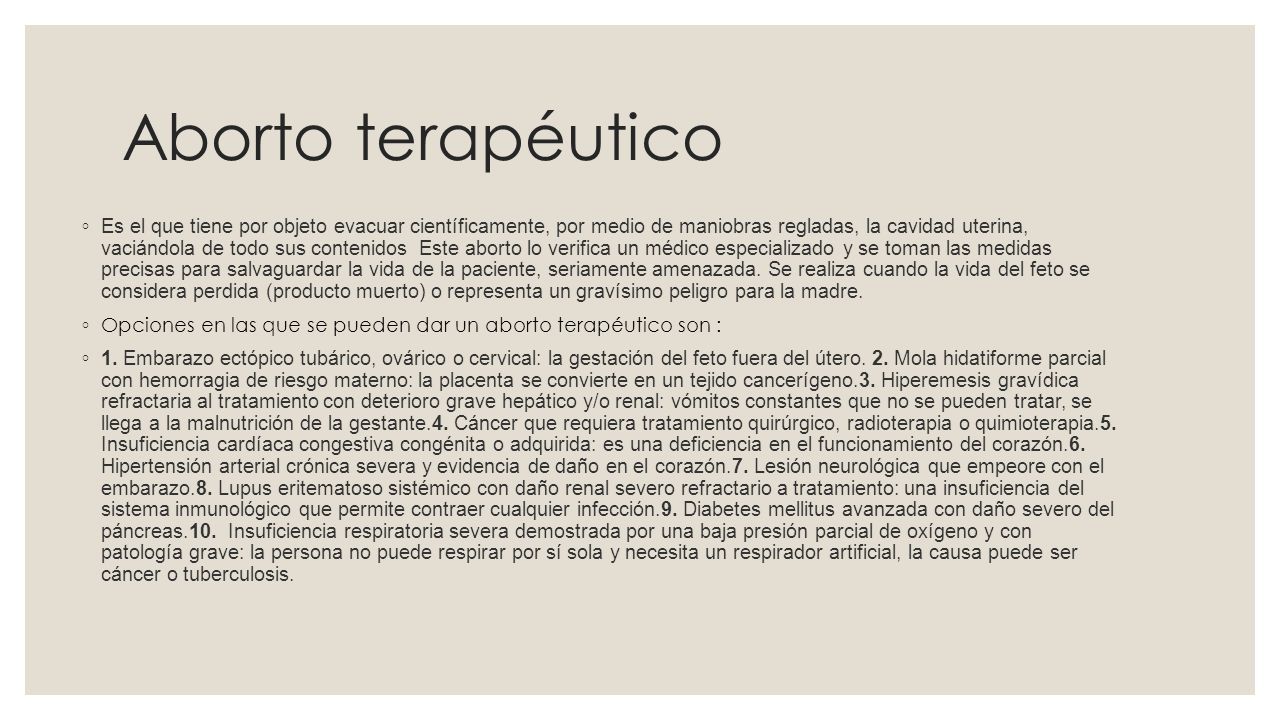 Aborto terapéutico

◦ Es el que tiene por objeto evacuar científicamente, por medio de maniobras regladas, la cavidad uterina, vaciándola de todo sus contenidos Este aborto lo verifica un médico especializado y se toman las medidas precisas para salvaguardar la vida de la paciente, seriamente amenazada. Se realiza cuando la vida del feto se considera perdida (producto muerto) o representa un gravísimo peligro para la madre.

◦ Opciones en las que se pueden dar un aborto terapéutico son :

◦ 1. Embarazo ectópico tubárico, ovárico o cervical: la gestación del feto fuera del útero. 2. Mola hidatiforme parcial con hemorragia de riesgo materno: la placenta se convierte en un tejido cancerígeno.3. Hiperemesis gravídica refractaria al tratamiento con deterioro grave hepático y/o renal: vómitos constantes que no se pueden tratar, se llega a la malnutrición de la gestante.4. Cáncer que requiera tratamiento quirúrgico, radioterapia o quimioterapia.5. Insuficiencia cardíaca congestiva congénita o adquirida: es una deficiencia en el funcionamiento del corazón.6. Hipertensión arterial crónica severa y evidencia de daño en el corazón.7. Lesión neurológica que empeore con el embarazo.8. Lupus eritematoso sistémico con daño renal severo refractario a tratamiento: una insuficiencia del sistema inmunológico que permite contraer cualquier infección.9. Diabetes mellitus avanzada con daño severo del páncreas.10. Insuficiencia respiratoria severa demostrada por una baja presión parcial de oxígeno y con patología grave: la persona no puede respirar por sí sola y necesita un respirador artificial, la causa puede ser cáncer o tuberculosis.